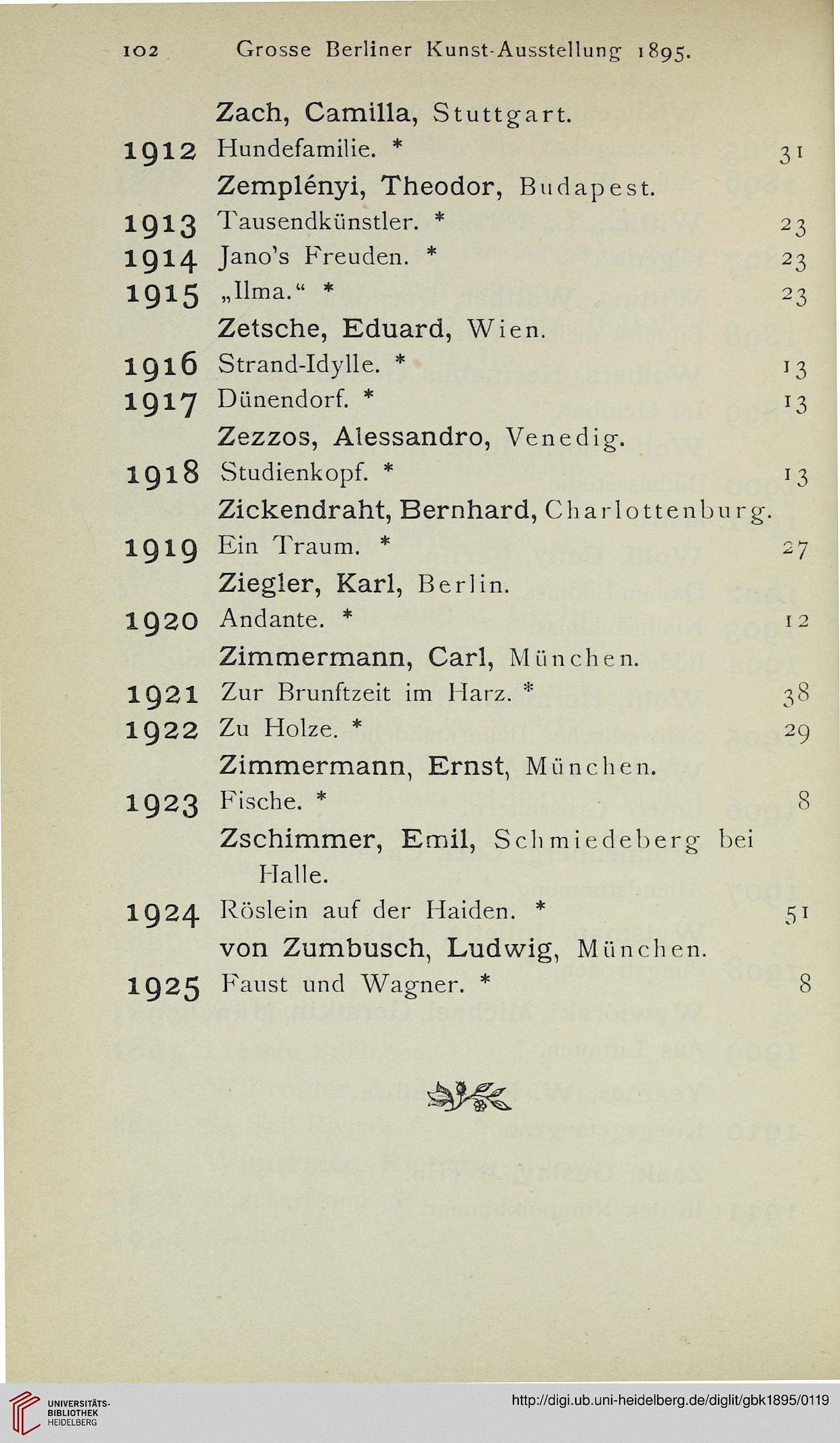 102 Grosse Berliner Kunst-Ausstellung 1895.

Zach, Camilla, Stuttgart.
1912 Hundefamilie. * 31
Zemplényi, Theodor, Budapest.
1913 Tausendkünstler. * 23
1914 Jano's Freuden. * 23
1915 „Ilma." * 23
Zetsche, Eduard, Wien.
1916 Strand-Idylle. * 13
1917 Dünendorf. * 13
Zezzos, Alessandro, Venedig.
1918 Studienkopf. * 13
Zickendraht, Bernhard, Charlottenburg.
1919 Ein Traum. * 27
Ziegler, Karl, Berlin.
1920 Andante. * 12
Zimmermann, Carl, München.
1921 Zur Brunftzeit im Harz. * 38
1922 Zu Holze. * 29
Zimmermann, Ernst, München.
1923 Fische. * 8
Zschimmer, Emil, Schmiedeberg bei Halle.
1924 Röslein auf der Haiden. * 51
von Zumbusch, Ludwig, München.
1925 Faust und Wagner. * 8

UNIVERSITÄTS-BIBLIOTHEK HEIDELBERG
http://digi.ub.uni-heidelberg.de/diglit/gbk1895/0119